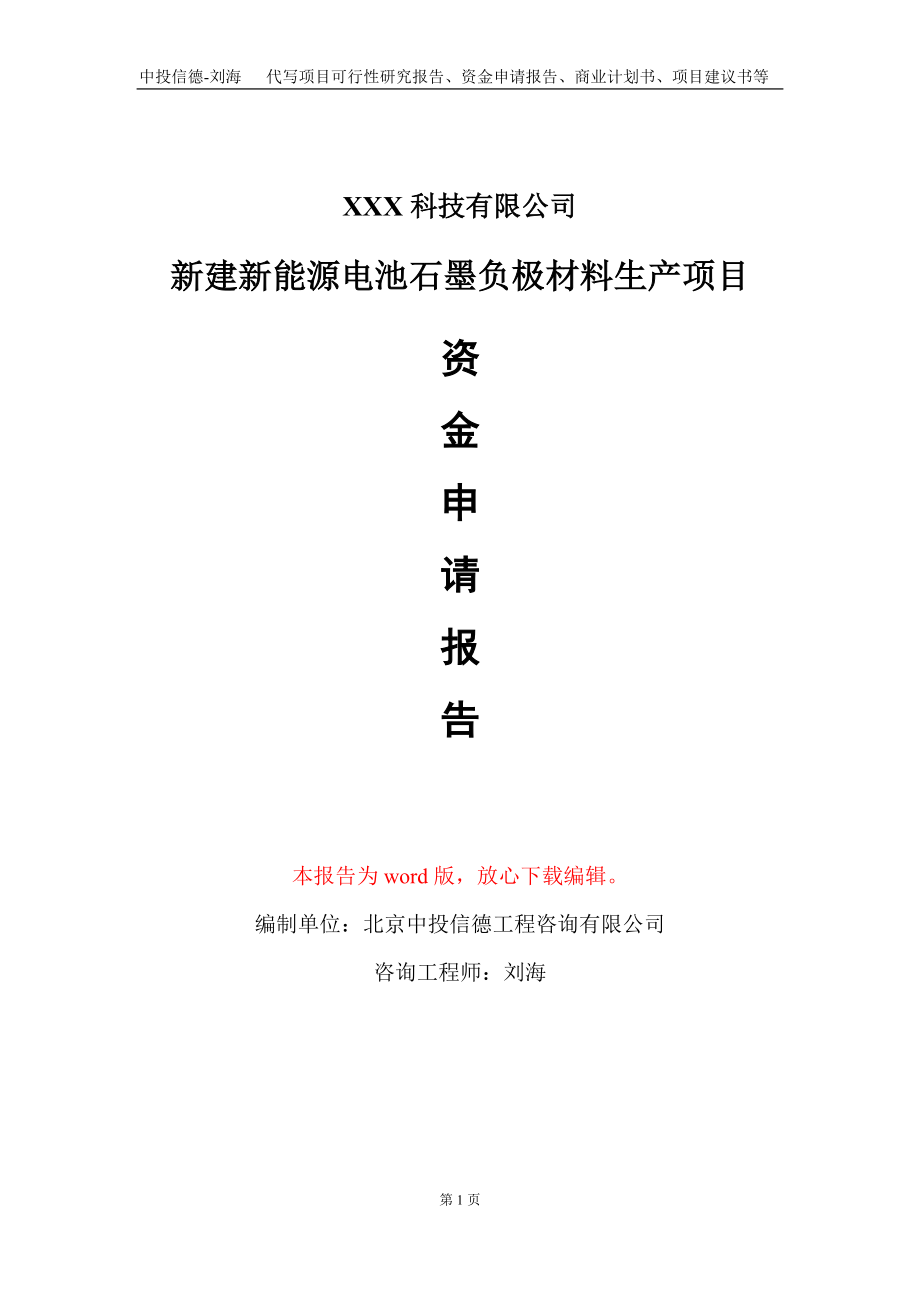 中投信德-刘海　代写项目可行性研究报告、资金申请报告、商业计划书、项目建议书等

XXX 科技有限公司

新建新能源电池石墨负极材料生产项目

资

金

申

请

报

告

本报告为 word 版，放心下载编辑。

编制单位：北京中投信德工程咨询有限公司

咨询工程师：刘海

第 1 页